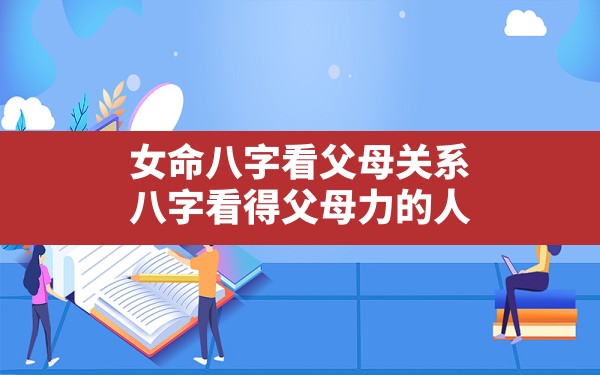 女命八字看父母关系
八字看得父母力的人